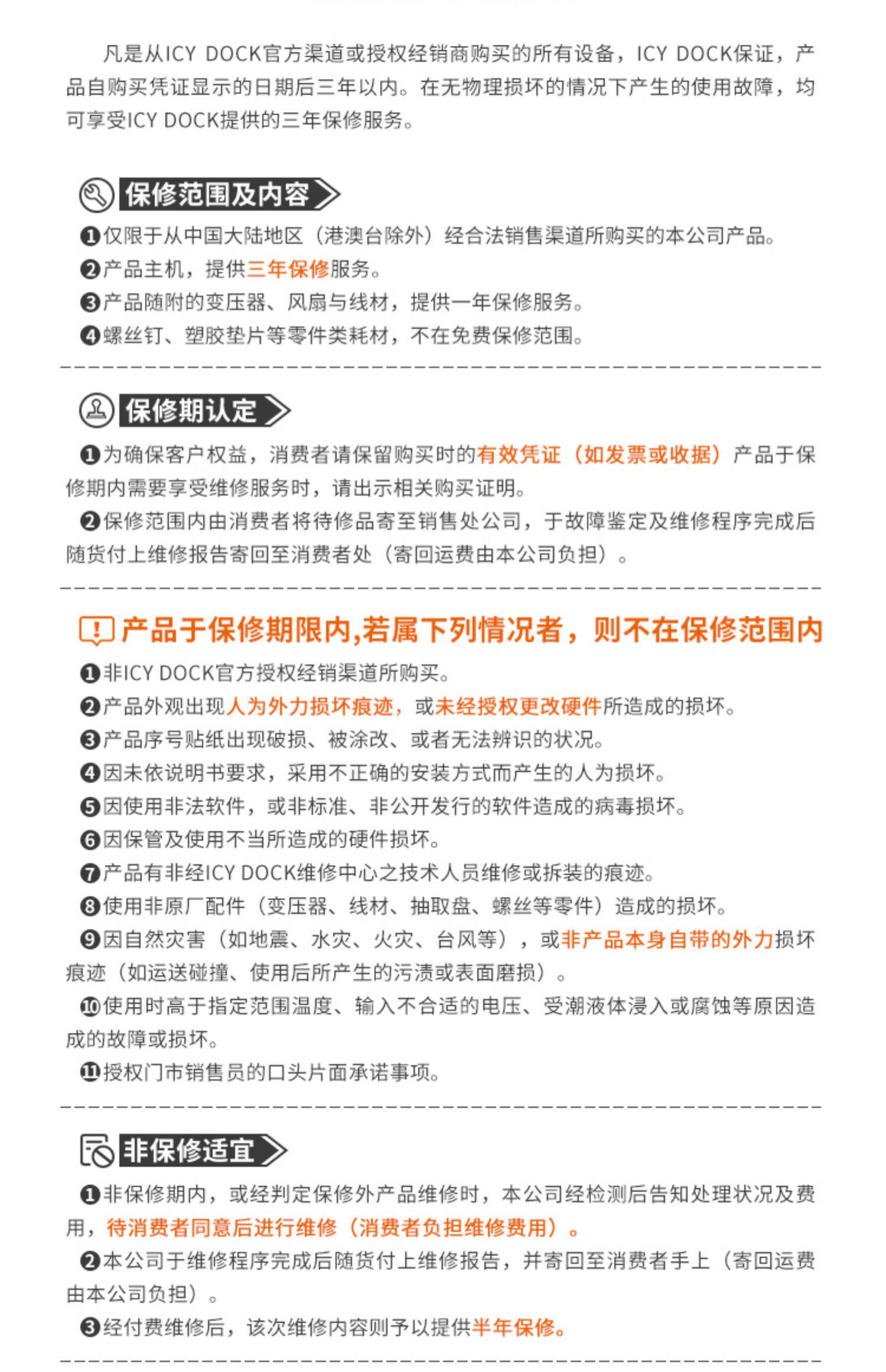 凡是从ICY DOCK官方渠道或授权经销商购买的所有设备，ICY DOCK保证，产品自购买凭证显示的日期后三年以内。在无物理损坏的情况下产生的使用故障，均可享受ICY DOCK提供的三年保修服务。

保修范围及内容

❶仅限于从中国大陆地区（港澳台除外）经合法销售渠道所购买的本公司产品。
❷产品主机，提供三年保修服务。
❸产品随附的变压器、风扇与线材，提供一年保修服务。
❹螺丝钉、塑胶垫片等零件类耗材，不在免费保修范围。

保修期认定

❶为确保客户权益，消费者请保留购买时的有效凭证（如发票或收据）产品于保修期内需要享受维修服务时，请出示相关购买证明。
❷保修范围内由消费者将待修品寄至销售处公司，于故障鉴定及维修程序完成后随货付上维修报告寄回至消费者处（寄回运费由本公司负担）。

产品于保修期限内,若属下列情况者，则不在保修范围内

❶非ICY DOCK官方授权经销渠道所购买。
❷产品外观出现人为外力损坏痕迹，或未经授权更改硬件所造成的损坏。
❸产品序号贴纸出现破损、被涂改、或者无法辨识的状况。
❹因未依说明书要求，采用不正确的安装方式而产生的人为损坏。
❺因使用非法软件，或非标准、非公开发行的软件造成的病毒损坏。
❻因保管及使用不当所造成的硬件损坏。
❼产品有非经ICY DOCK维修中心之技术人员维修或拆装的痕迹。
❽使用非原厂配件（变压器、线材、抽取盘、螺丝等零件）造成的损坏。
❾因自然灾害（如地震、水灾、火灾、台风等），或非产品本身自带的外力损坏痕迹（如运送碰撞、使用后所产生的污渍或表面磨损）。
❿使用时高于指定范围温度、输入不合适的电压、受潮液体浸入或腐蚀等原因造成的故障或损坏。
⓫授权门市销售员的口头片面承诺事项。

非保修适宜

❶非保修期内，或经判定保修外产品维修时，本公司经检测后告知处理状况及费用，待消费者同意后进行维修（消费者负担维修费用）。
❷本公司于维修程序完成后随货付上维修报告，并寄回至消费者手上（寄回运费由本公司负担）。
❸经付费维修后，该次维修内容则予以提供半年保修。